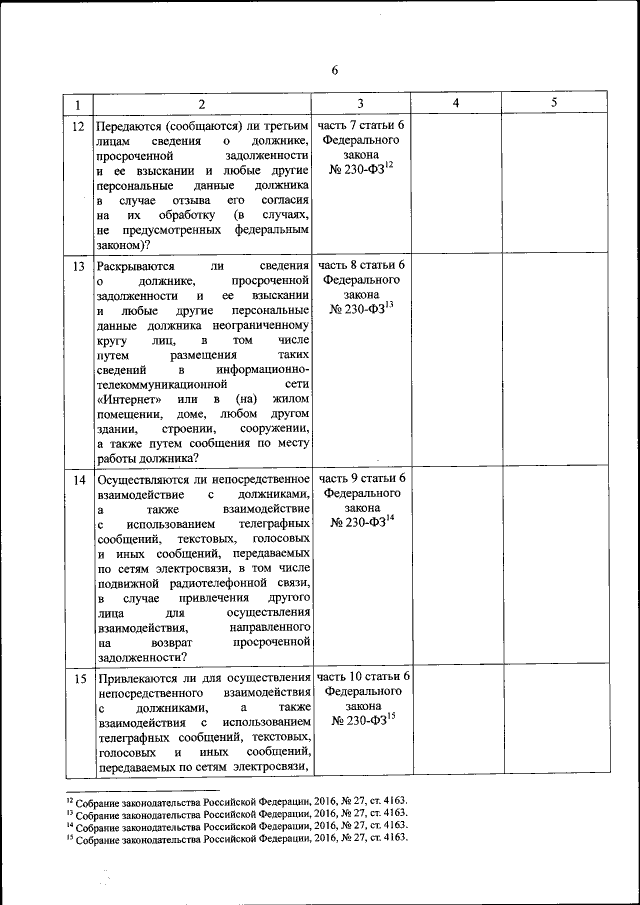 6

| 1 | 2 | 3 | 4 | 5 |
|---|---|---|---|---|
| 12 | Передаются (сообщаются) ли третьим лицам сведения о должнике, просроченной задолженности и ее взыскании и любые другие персональные данные должника в случае отзыва его согласия на их обработку (в случаях, не предусмотренных федеральным законом)? | часть 7 статьи 6 Федерального закона № 230-ФЗ$^{12}$ | | |
| 13 | Раскрываются ли сведения о должнике, просроченной задолженности и ее взыскании и любые другие персональные данные должника неограниченному кругу лиц, в том числе путем размещения таких сведений в информационно-телекоммуникационной сети «Интернет» или в (на) жилом помещении, доме, любом другом здании, строении, сооружении, а также путем сообщения по месту работы должника? | часть 8 статьи 6 Федерального закона № 230-ФЗ$^{13}$ | | |
| 14 | Осуществляются ли непосредственное взаимодействие с должниками, а также взаимодействие с использованием телеграфных сообщений, текстовых, голосовых и иных сообщений, передаваемых по сетям электросвязи, в том числе подвижной радиотелефонной связи, в случае привлечения другого лица для осуществления взаимодействия, направленного на возврат просроченной задолженности? | часть 9 статьи 6 Федерального закона № 230-ФЗ$^{14}$ | | |
| 15 | Привлекаются ли для осуществления непосредственного взаимодействия с должниками, а также взаимодействия с использованием телеграфных сообщений, текстовых, голосовых и иных сообщений, передаваемых по сетям электросвязи, | часть 10 статьи 6 Федерального закона № 230-ФЗ$^{15}$ | | |

$^{12}$ Собрание законодательства Российской Федерации, 2016, № 27, ст. 4163.
$^{13}$ Собрание законодательства Российской Федерации, 2016, № 27, ст. 4163.
$^{14}$ Собрание законодательства Российской Федерации, 2016, № 27, ст. 4163.
$^{15}$ Собрание законодательства Российской Федерации, 2016, № 27, ст. 4163.